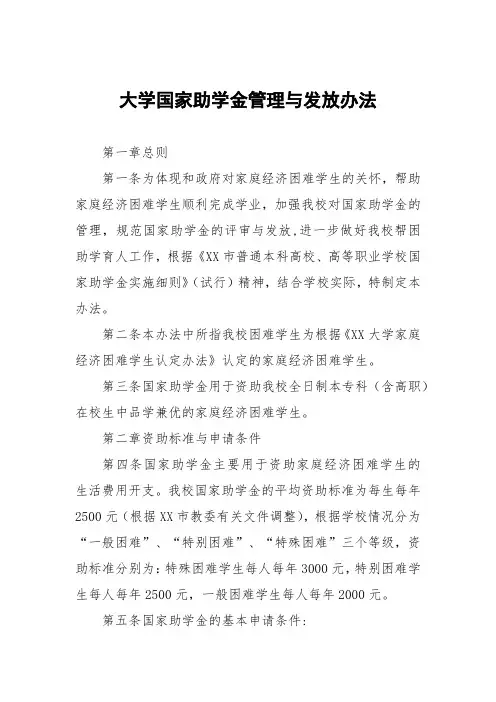 大学国家助学金管理与发放办法

第一章总则

第一条为体现和政府对家庭经济困难学生的关怀，帮助家庭经济困难学生顺利完成学业，加强我校对国家助学金的管理，规范国家助学金的评审与发放，进一步做好我校帮困助学育人工作，根据《XX市普通本科高校、高等职业学校国家助学金实施细则》（试行）精神，结合学校实际，特制定本办法。

第二条本办法中所指我校困难学生为根据《XX大学家庭经济困难学生认定办法》认定的家庭经济困难学生。

第三条国家助学金用于资助我校全日制本专科（含高职）在校生中品学兼优的家庭经济困难学生。

第二章资助标准与申请条件

第四条国家助学金主要用于资助家庭经济困难学生的生活费用开支。我校国家助学金的平均资助标准为每生每年2500元（根据XX市教委有关文件调整），根据学校情况分为“一般困难”、“特别困难”、“特殊困难”三个等级，资助标准分别为：特殊困难学生每人每年3000元，特别困难学生每人每年2500元，一般困难学生每人每年2000元。

第五条国家助学金的基本申请条件：